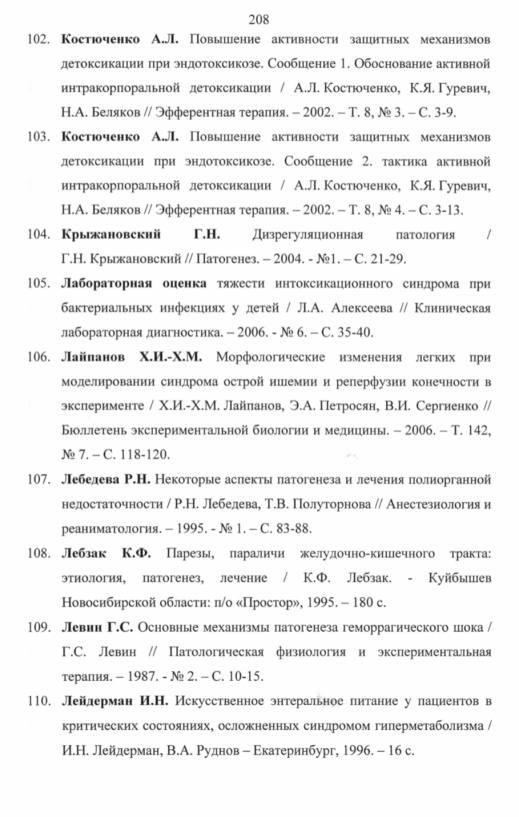 208

102. Костюченко А.Л. Повышение активности защитных механизмов детоксикации при эндотоксикозе. Сообщение 1. Обоснование активной интракорпоральной детоксикации / А.Л. Костюченко, К.Я. Гуревич, Н.А. Беляков // Эфферентная терапия. – 2002. – Т. 8, № 3. – С. 3-9.

103. Костюченко А.Л. Повышение активности защитных механизмов детоксикации при эндотоксикозе. Сообщение 2. тактика активной интракорпоральной детоксикации / А.Л. Костюченко, К.Я. Гуревич, Н.А. Беляков // Эфферентная терапия. – 2002. – Т. 8, № 4. – С. 3-13.

104. Крыжановский Г.Н. Дизрегуляционная патология / Г.Н. Крыжановский // Патогенез. – 2004. - №1. – С. 21-29.

105. Лабораторная оценка тяжести интоксикационного синдрома при бактериальных инфекциях у детей / Л.А. Алексеева // Клиническая лабораторная диагностика. – 2006. - № 6. – С. 35-40.

106. Лайпанов Х.И.-Х.М. Морфологические изменения легких при моделировании синдрома острой ишемии и реперфузии конечности в эксперименте / Х.И.-Х.М. Лайпанов, Э.А. Петросян, В.И. Сергиенко // Бюллетень экспериментальной биологии и медицины. – 2006. – Т. 142, № 7. – С. 118-120.

107. Лебедева Р.Н. Некоторые аспекты патогенеза и лечения полиорганной недостаточности / Р.Н. Лебедева, Т.В. Полуторнова // Анестезиология и реаниматология. – 1995. - № 1. – С. 83-88.

108. Лебзак К.Ф. Парезы, параличи желудочно-кишечного тракта: этиология, патогенез, лечение / К.Ф. Лебзак. - Куйбышев Новосибирской области: п/о «Простор», 1995. – 180 с.

109. Левин Г.С. Основные механизмы патогенеза геморрагического шока / Г.С. Левин // Патологическая физиология и экспериментальная терапия. – 1987. - № 2. – С. 10-15.

110. Лейдерман И.Н. Искусственное энтеральное питание у пациентов в критических состояниях, осложненных синдромом гиперметаболизма / И.Н. Лейдерман, В.А. Руднов – Екатеринбург, 1996. – 16 с.